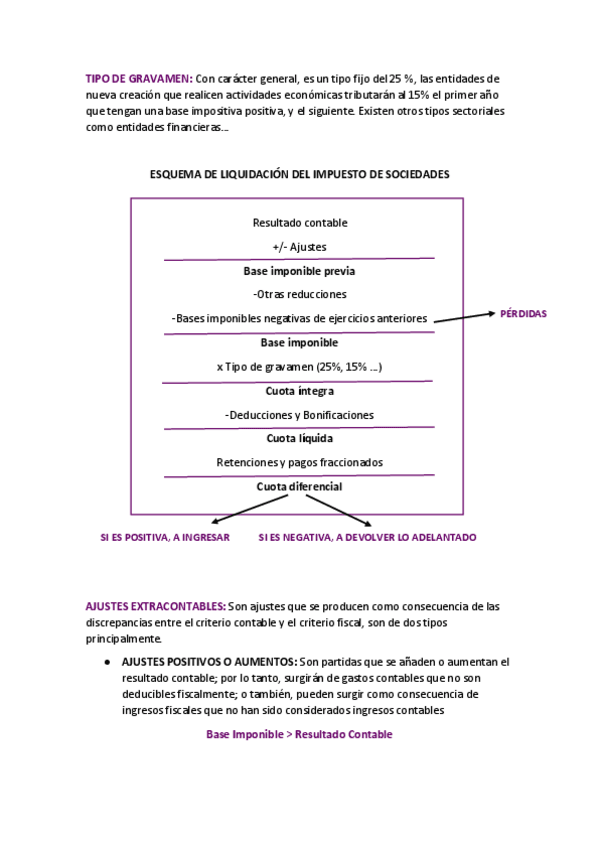 TIPO DE GRAVAMEN: Con carácter general, es un tipo fijo del 25 %, las entidades de nueva creación que realicen actividades económicas tributarán al 15% el primer año que tengan una base impositiva positiva, y el siguiente. Existen otros tipos sectoriales como entidades financieras...

ESQUEMA DE LIQUIDACIÓN DEL IMPUESTO DE SOCIEDADES

Resultado contable

+/- Ajustes

Base imponible previa

-Otras reducciones

-Bases imponibles negativas de ejercicios anteriores

PÉRDIDAS

Base imponible

x Tipo de gravamen (25%, 15% ...)

Cuota íntegra

-Deducciones y Bonificaciones

Cuota líquida

Retenciones y pagos fraccionados

Cuota diferencial

SI ES POSITIVA, A INGRESAR

SI ES NEGATIVA, A DEVOLVER LO ADELANTADO

AJUSTES EXTRACONTABLES: Son ajustes que se producen como consecuencia de las discrepancias entre el criterio contable y el criterio fiscal, son de dos tipos principalmente.

● AJUSTES POSITIVOS O AUMENTOS: Son partidas que se añaden o aumentan el resultado contable; por lo tanto, surgirán de gastos contables que no son deducibles fiscalmente; o también, pueden surgir como consecuencia de ingresos fiscales que no han sido considerados ingresos contables

Base Imponible > Resultado Contable